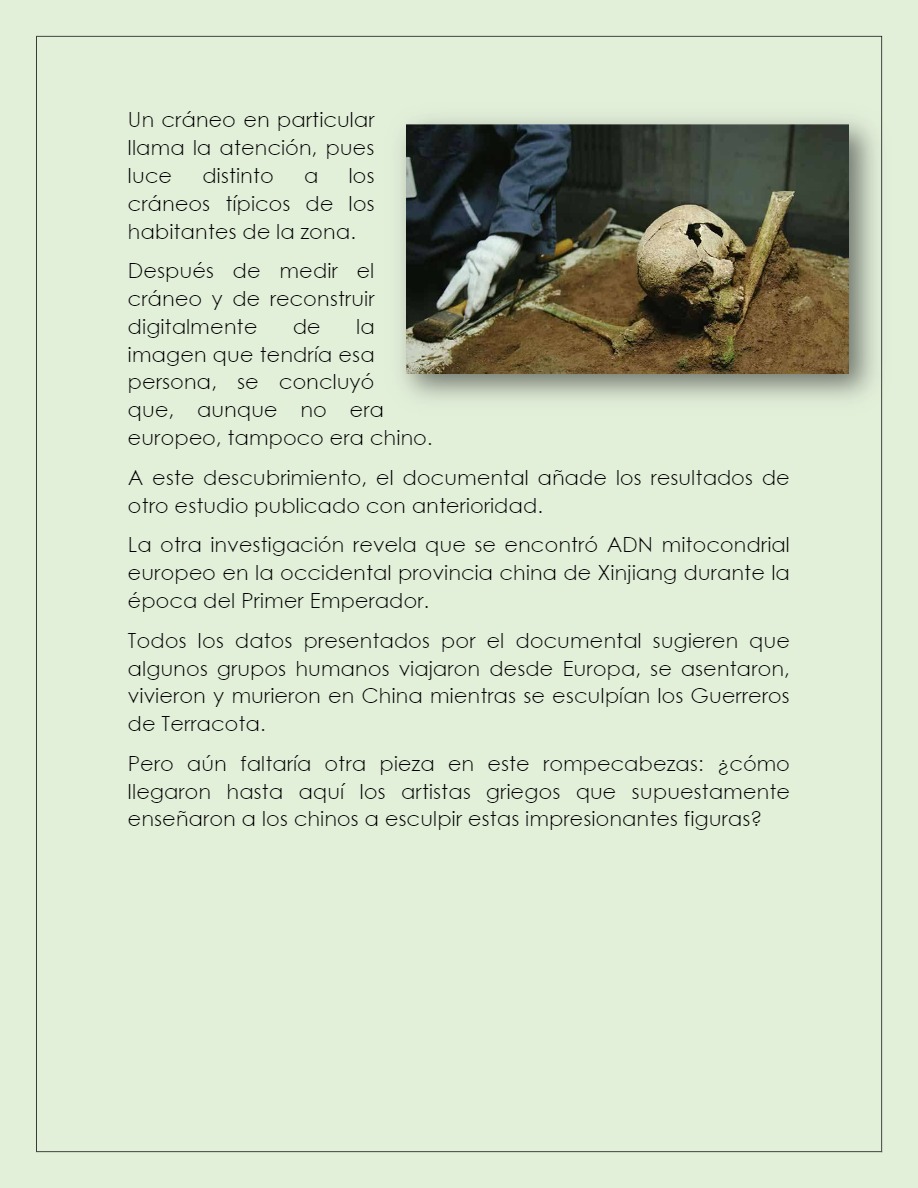 Un cráneo en particular llama la atención, pues luce distinto a los cráneos típicos de los habitantes de la zona.

Después de medir el cráneo y de reconstruir digitalmente de la imagen que tendría esa persona, se concluyó que, aunque no era europeo, tampoco era chino.

A este descubrimiento, el documental añade los resultados de otro estudio publicado con anterioridad.

La otra investigación revela que se encontró ADN mitocondrial europeo en la occidental provincia china de Xinjiang durante la época del Primer Emperador.

Todos los datos presentados por el documental sugieren que algunos grupos humanos viajaron desde Europa, se asentaron, vivieron y murieron en China mientras se esculpían los Guerreros de Terracota.

Pero aún faltaría otra pieza en este rompecabezas: ¿cómo llegaron hasta aquí los artistas griegos que supuestamente enseñaron a los chinos a esculpir estas impresionantes figuras?